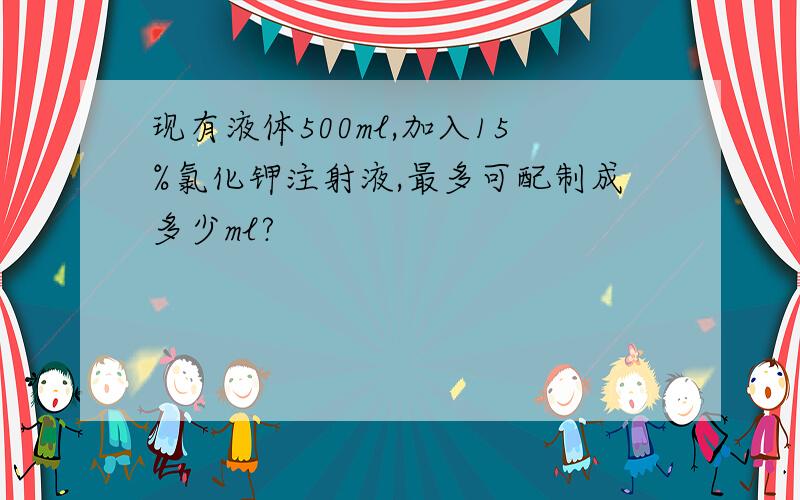 现有液体500ml,加入15%氯化钾注射液,最多可配制成多少ml?